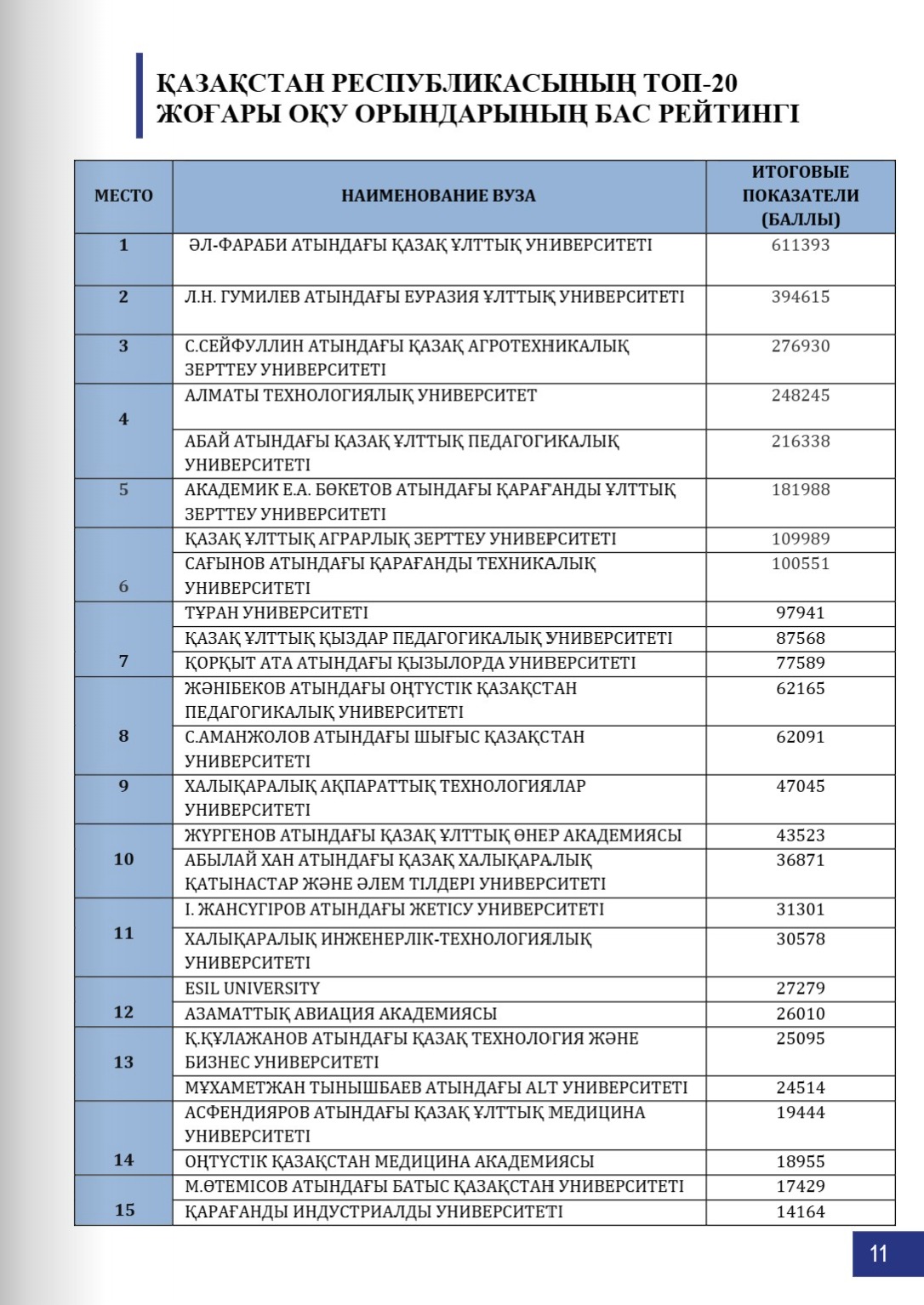 ҚАЗАҚСТАН РЕСПУБЛИКАСЫНЫҢ ТОП-20 ЖОҒАРЫ ОҚУ ОРЫНДАРЫНЫҢ БАС РЕЙТИНГІ

| МЕСТО | НАИМЕНОВАНИЕ ВУЗА | ИТОГОВЫЕ ПОКАЗАТЕЛИ (БАЛЛЫ) |
|---|---|---|
| 1 | ӘЛ-ФАРАБИ АТЫНДАҒЫ ҚАЗАҚ ҰЛТТЫҚ УНИВЕРСИТЕТІ | 611393 |
| 2 | Л.Н. ГУМИЛЕВ АТЫНДАҒЫ ЕУРАЗИЯ ҰЛТТЫҚ УНИВЕРСИТЕТІ | 394615 |
| 3 | С.СЕЙФУЛЛИН АТЫНДАҒЫ ҚАЗАҚ АГРОТЕХНИКАЛЫҚ ЗЕРТТЕУ УНИВЕРСИТЕТІ | 276930 |
| 4 | АЛМАТЫ ТЕХНОЛОГИЯЛЫҚ УНИВЕРСИТЕТ | 248245 |
| | АБАЙ АТЫНДАҒЫ ҚАЗАҚ ҰЛТТЫҚ ПЕДАГОГИКАЛЫҚ УНИВЕРСИТЕТІ | 216338 |
| 5 | АКАДЕМИК Е.А. БӨКЕТОВ АТЫНДАҒЫ ҚАРАҒАНДЫ ҰЛТТЫҚ ЗЕРТТЕУ УНИВЕРСИТЕТІ | 181988 |
| 6 | ҚАЗАҚ ҰЛТТЫҚ АГРАРЛЫҚ ЗЕРТТЕУ УНИВЕРСИТЕТІ | 109989 |
| | САҒЫНОВ АТЫНДАҒЫ ҚАРАҒАНДЫ ТЕХНИКАЛЫҚ УНИВЕРСИТЕТІ | 100551 |
| 7 | ТҰРАН УНИВЕРСИТЕТІ | 97941 |
| | ҚАЗАҚ ҰЛТТЫҚ ҚЫЗДАР ПЕДАГОГИКАЛЫҚ УНИВЕРСИТЕТІ | 87568 |
| | ҚОРҚЫТ АТА АТЫНДАҒЫ ҚЫЗЫЛОРДА УНИВЕРСИТЕТІ | 77589 |
| 8 | ЖӘНІБЕКОВ АТЫНДАҒЫ ОҢТҮСТІК ҚАЗАҚСТАН ПЕДАГОГИКАЛЫҚ УНИВЕРСИТЕТІ | 62165 |
| | С.АМАНЖОЛОВ АТЫНДАҒЫ ШЫҒЫС ҚАЗАҚСТАН УНИВЕРСИТЕТІ | 62091 |
| 9 | ХАЛЫҚАРАЛЫҚ АҚПАРАТТЫҚ ТЕХНОЛОГИЯЛАР УНИВЕРСИТЕТІ | 47045 |
| 10 | ЖҮРГЕНОВ АТЫНДАҒЫ ҚАЗАҚ ҰЛТТЫҚ ӨНЕР АКАДЕМИЯСЫ | 43523 |
| | АБЫЛАЙ ХАН АТЫНДАҒЫ ҚАЗАҚ ХАЛЫҚАРАЛЫҚ ҚАТЫНАСТАР ЖӘНЕ ӘЛЕМ ТІЛДЕРІ УНИВЕРСИТЕТІ | 36871 |
| 11 | І. ЖАНСҮГІРОВ АТЫНДАҒЫ ЖЕТІСУ УНИВЕРСИТЕТІ | 31301 |
| | ХАЛЫҚАРАЛЫҚ ИНЖЕНЕРЛІК-ТЕХНОЛОГИЯЛЫҚ УНИВЕРСИТЕТІ | 30578 |
| 12 | ESIL UNIVERSITY | 27279 |
| | АЗАМАТТЫҚ АВИАЦИЯ АКАДЕМИЯСЫ | 26010 |
| 13 | Қ.ҚҰЛАЖАНОВ АТЫНДАҒЫ ҚАЗАҚ ТЕХНОЛОГИЯ ЖӘНЕ БИЗНЕС УНИВЕРСИТЕТІ | 25095 |
| | МҰХАМЕТЖАН ТЫНЫШБАЕВ АТЫНДАҒЫ ALT УНИВЕРСИТЕТІ | 24514 |
| 14 | АСФЕНДИЯРОВ АТЫНДАҒЫ ҚАЗАҚ ҰЛТТЫҚ МЕДИЦИНА УНИВЕРСИТЕТІ | 19444 |
| | ОҢТҮСТІК ҚАЗАҚСТАН МЕДИЦИНА АКАДЕМИЯСЫ | 18955 |
| 15 | М.ӨТЕМІСОВ АТЫНДАҒЫ БАТЫС ҚАЗАҚСТАН УНИВЕРСИТЕТІ | 17429 |
| | ҚАРАҒАНДЫ ИНДУСТРИАЛДЫ УНИВЕРСИТЕТІ | 14164 |

11